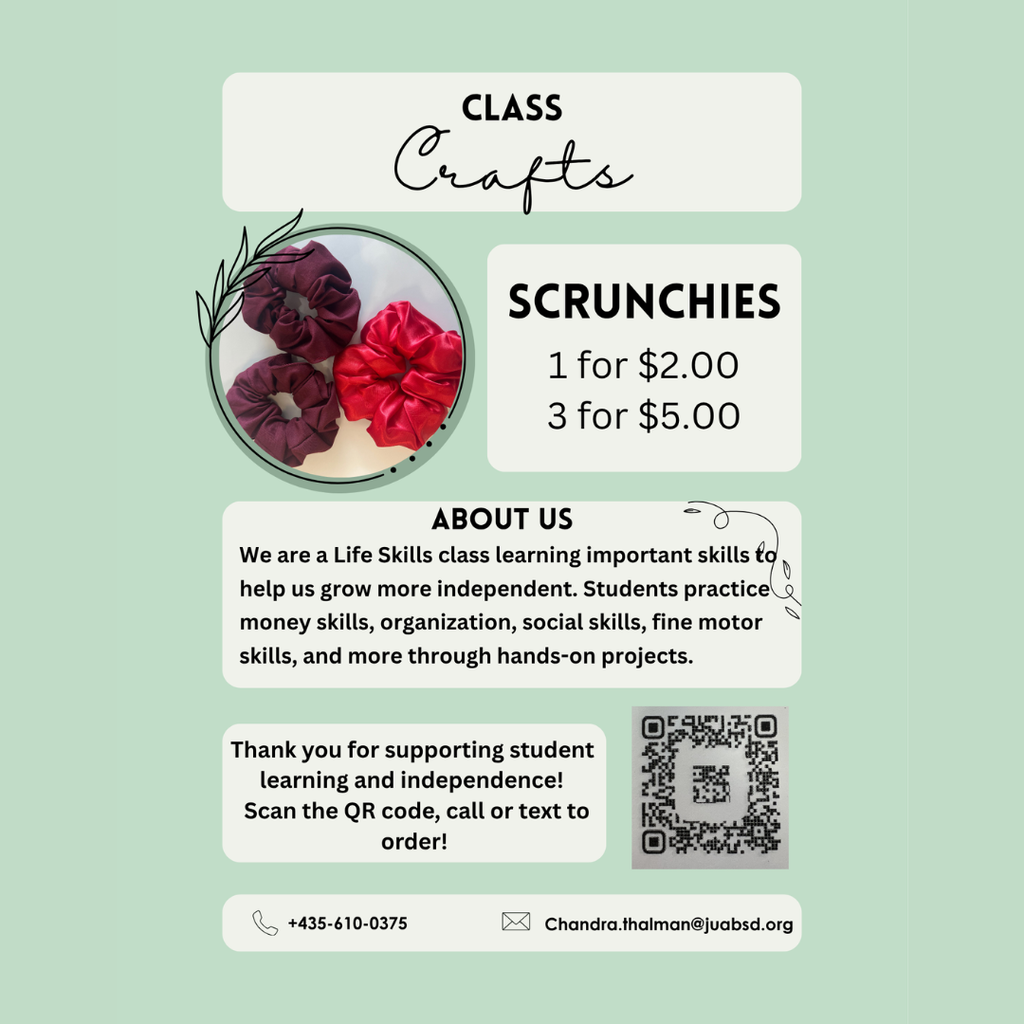 CLASS
Crafts

SCRUNCHIES
1 for $2.00
3 for $5.00

ABOUT US
We are a Life Skills class learning important skills to help us grow more independent. Students practice money skills, organization, social skills, fine motor skills, and more through hands-on projects.

Thank you for supporting student learning and independence!
Scan the QR code, call or text to order!

+435-610-0375
Chandra.thalman@juabsd.org